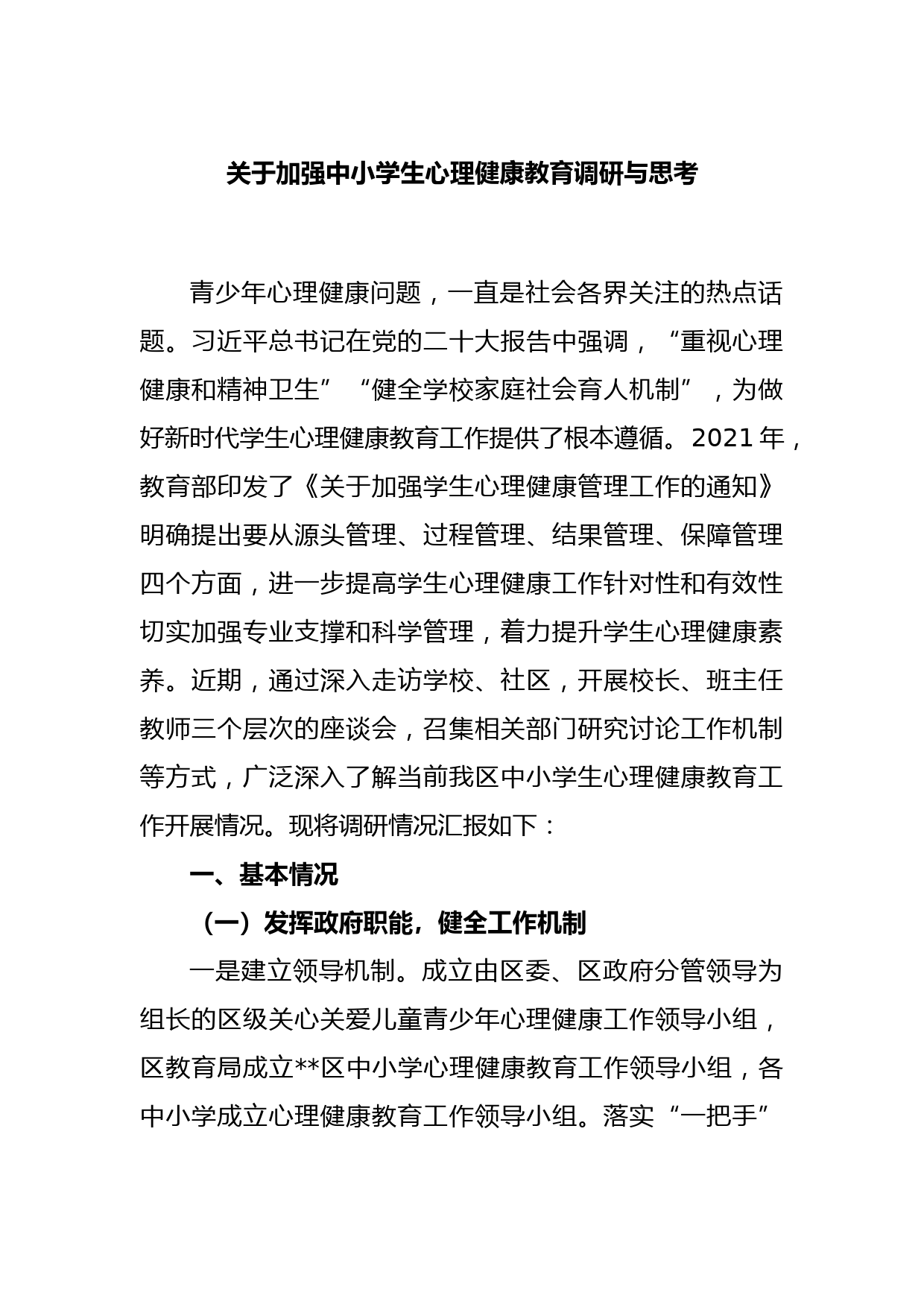 关于加强中小学生心理健康教育调研与思考

青少年心理健康问题，一直是社会各界关注的热点话题。习近平总书记在党的二十大报告中强调，“重视心理健康和精神卫生”“健全学校家庭社会育人机制”，为做好新时代学生心理健康教育工作提供了根本遵循。2021年，教育部印发了《关于加强学生心理健康管理工作的通知》明确提出要从源头管理、过程管理、结果管理、保障管理四个方面，进一步提高学生心理健康工作针对性和有效性切实加强专业支撑和科学管理，着力提升学生心理健康素养。近期，通过深入走访学校、社区，开展校长、班主任教师三个层次的座谈会，召集相关部门研究讨论工作机制等方式，广泛深入了解当前我区中小学生心理健康教育工作开展情况。现将调研情况汇报如下：

一、基本情况

（一）发挥政府职能，健全工作机制

一是建立领导机制。成立由区委、区政府分管领导为组长的区级关心关爱儿童青少年心理健康工作领导小组，区教育局成立**区中小学心理健康教育工作领导小组，各中小学成立心理健康教育工作领导小组。落实“一把手”